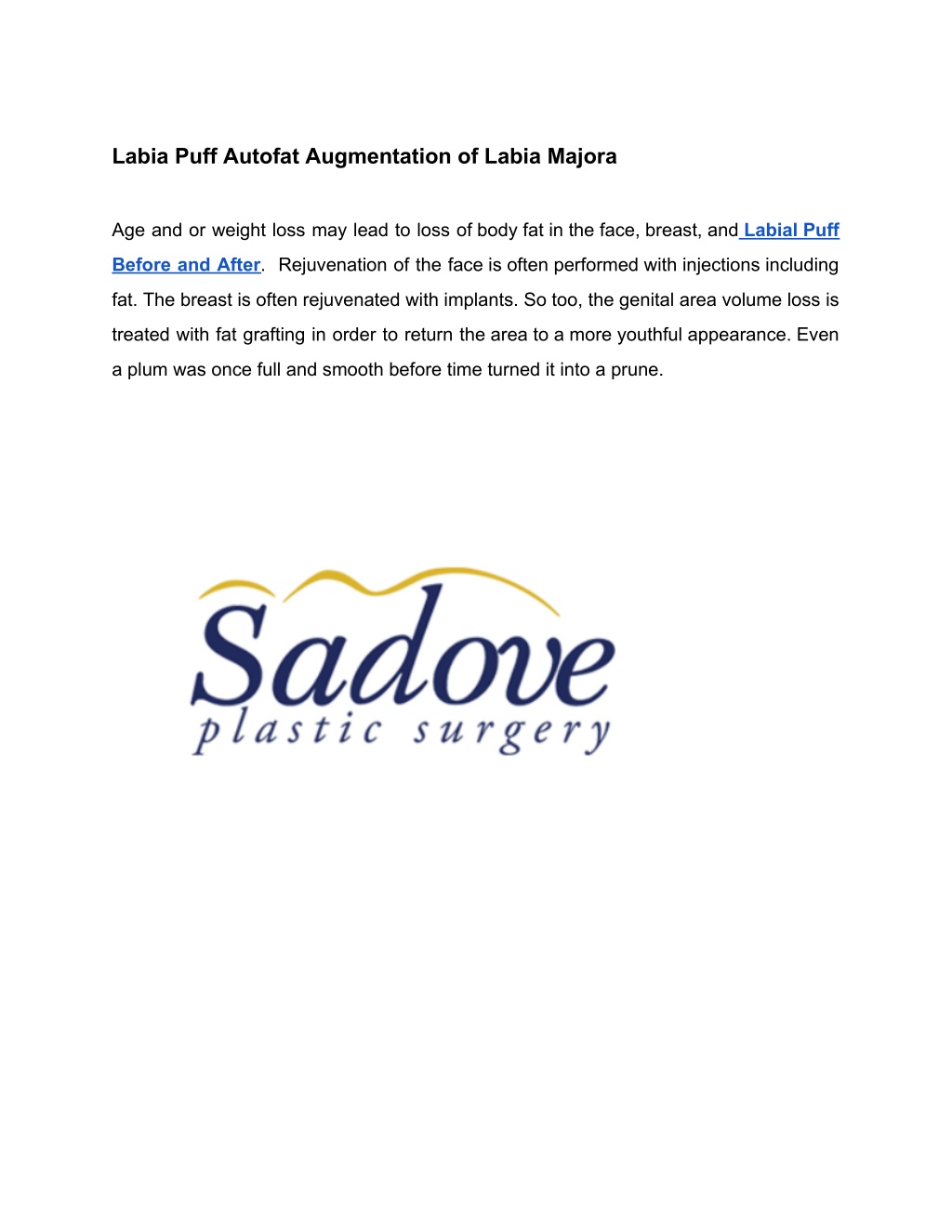 Labia Puff Autofat Augmentation of Labia Majora

Age and or weight loss may lead to loss of body fat in the face, breast, and Labial Puff Before and After. Rejuvenation of the face is often performed with injections including fat. The breast is often rejuvenated with implants. So too, the genital area volume loss is treated with fat grafting in order to return the area to a more youthful appearance. Even a plum was once full and smooth before time turned it into a prune.

Sadove
plastic surgery